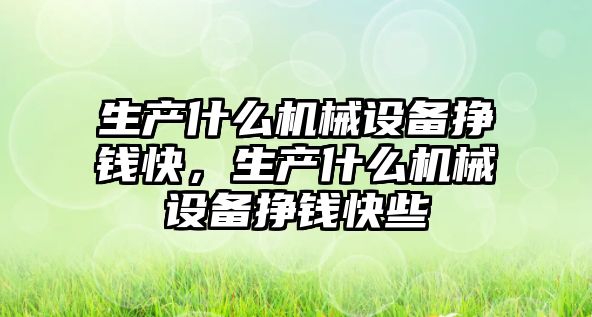 生产什么机械设备挣钱快，生产什么机械设备挣钱快些